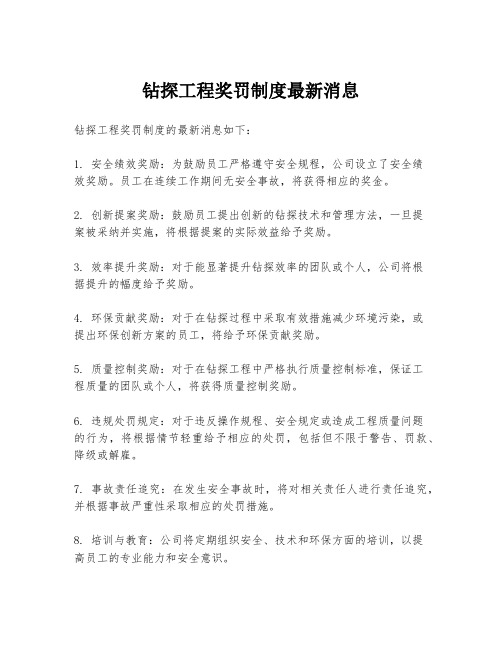 钻探工程奖罚制度最新消息

钻探工程奖罚制度的最新消息如下：

1. 安全绩效奖励：为鼓励员工严格遵守安全规程，公司设立了安全绩效奖励。员工在连续工作期间无安全事故，将获得相应的奖金。

2. 创新提案奖励：鼓励员工提出创新的钻探技术和管理方法，一旦提案被采纳并实施，将根据提案的实际效益给予奖励。

3. 效率提升奖励：对于能显著提升钻探效率的团队或个人，公司将根据提升的幅度给予奖励。

4. 环保贡献奖励：对于在钻探过程中采取有效措施减少环境污染，或提出环保创新方案的员工，将给予环保贡献奖励。

5. 质量控制奖励：对于在钻探工程中严格执行质量控制标准，保证工程质量的团队或个人，将获得质量控制奖励。

6. 违规处罚规定：对于违反操作规程、安全规定或造成工程质量问题的行为，将根据情节轻重给予相应的处罚，包括但不限于警告、罚款、降级或解雇。

7. 事故责任追究：在发生安全事故时，将对相关责任人进行责任追究，并根据事故严重性采取相应的处罚措施。

8. 培训与教育：公司将定期组织安全、技术和环保方面的培训，以提高员工的专业能力和安全意识。